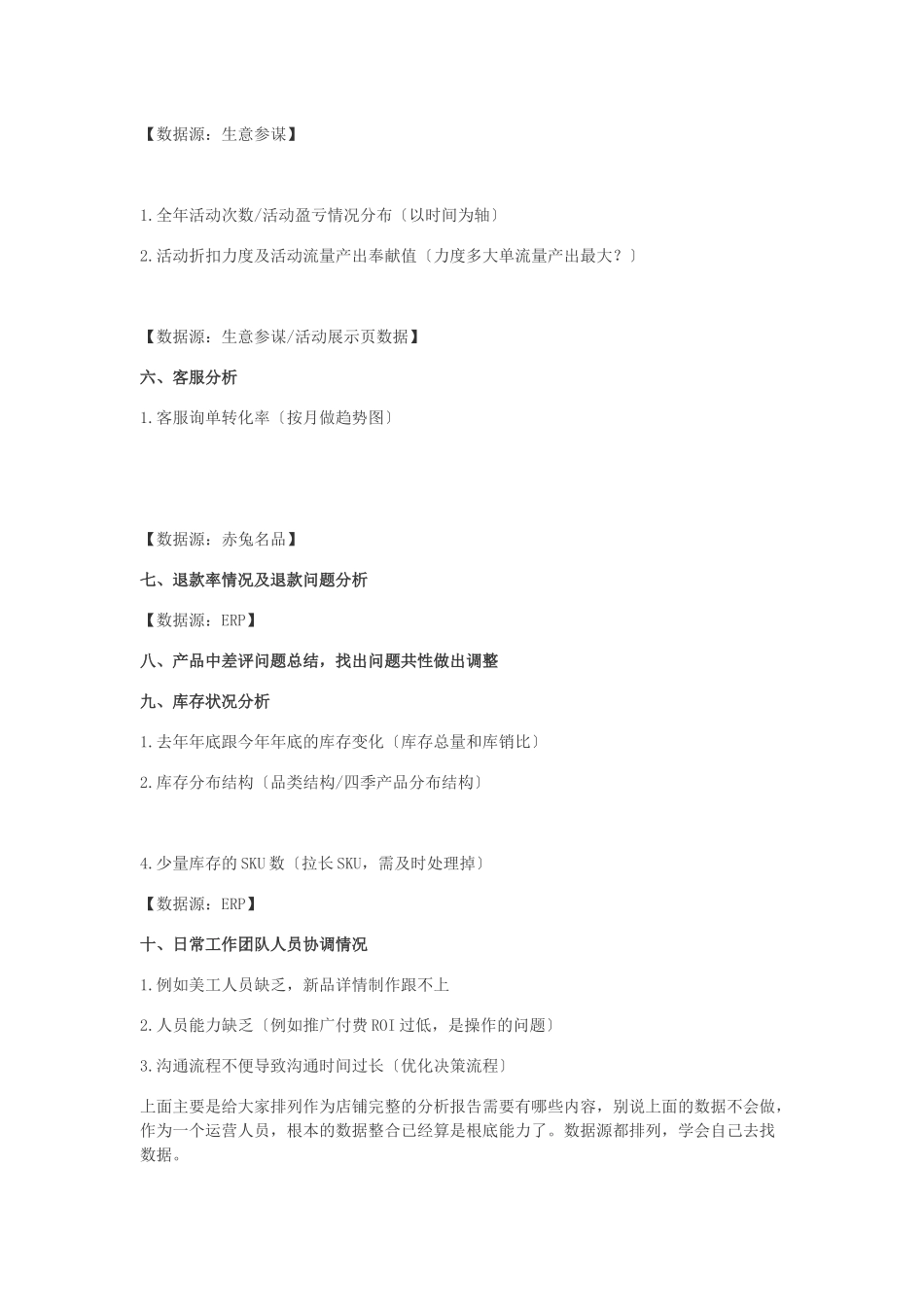 【数据源：生意参谋】

1.全年活动次数/活动盈亏情况分布〔以时间为轴〕

2.活动折扣力度及活动流量产出奉献值〔力度多大单流量产出最大？〕

【数据源：生意参谋/活动展示页数据】

六、客服分析

1.客服询单转化率〔按月做趋势图〕

【数据源：赤兔名品】

七、退款率情况及退款问题分析

【数据源：ERP】

八、产品中差评问题总结，找出问题共性做出调整

九、库存状况分析

1.去年年底跟今年年底的库存变化〔库存总量和库销比〕

2.库存分布结构〔品类结构/四季产品分布结构〕

4.少量库存的SKU数〔拉长SKU，需及时处理掉〕

【数据源：ERP】

十、日常工作团队人员协调情况

1.例如美工人员缺乏，新品详情制作跟不上

2.人员能力缺乏〔例如推广付费ROI过低，是操作的问题〕

3.沟通流程不便导致沟通时间过长〔优化决策流程〕

上面主要是给大家排列作为店铺完整的分析报告需要有哪些内容，别说上面的数据不会做，作为一个运营人员，根本的数据整合已经算是根底能力了。数据源都排列，学会自己去找数据。